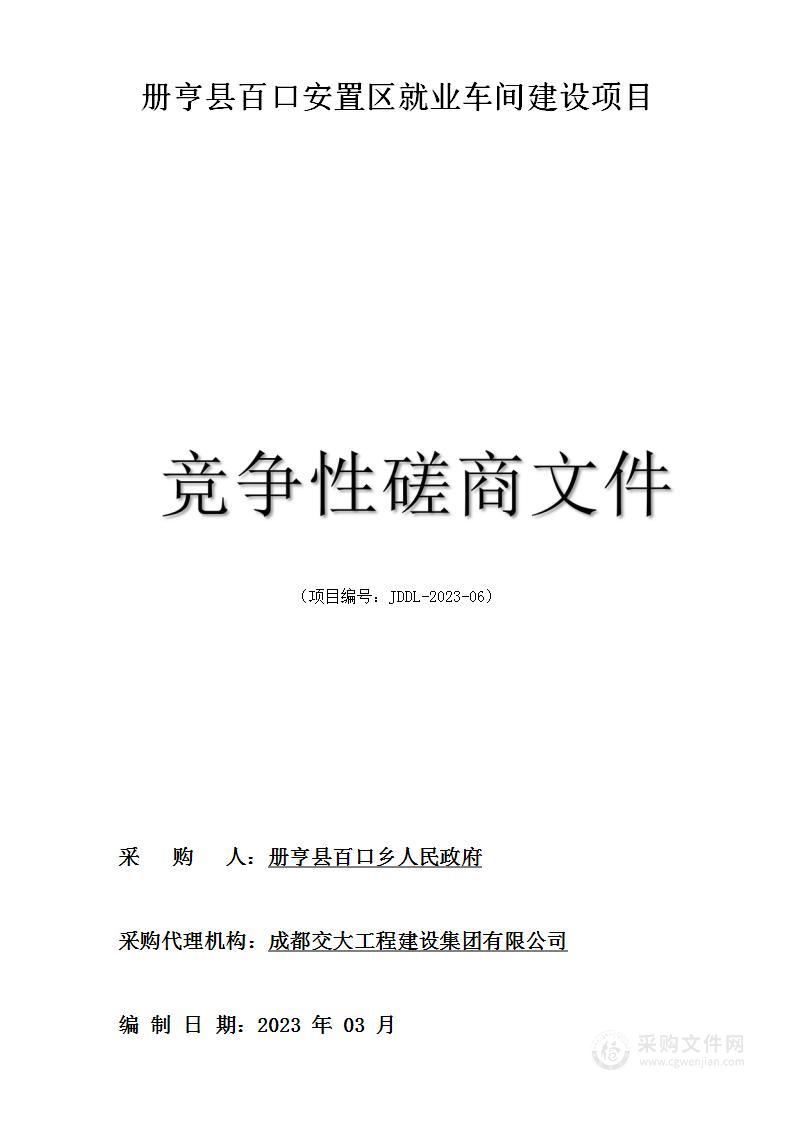 册亨县百口安置区就业车间建设项目

竞争性磋商文件

（项目编号：JDDL-2023-06）

采 购 人：册亨县百口乡人民政府

采购代理机构：成都交大工程建设集团有限公司

编 制 日 期：2023 年 03 月

采购文件网
www.cgwenjian.com